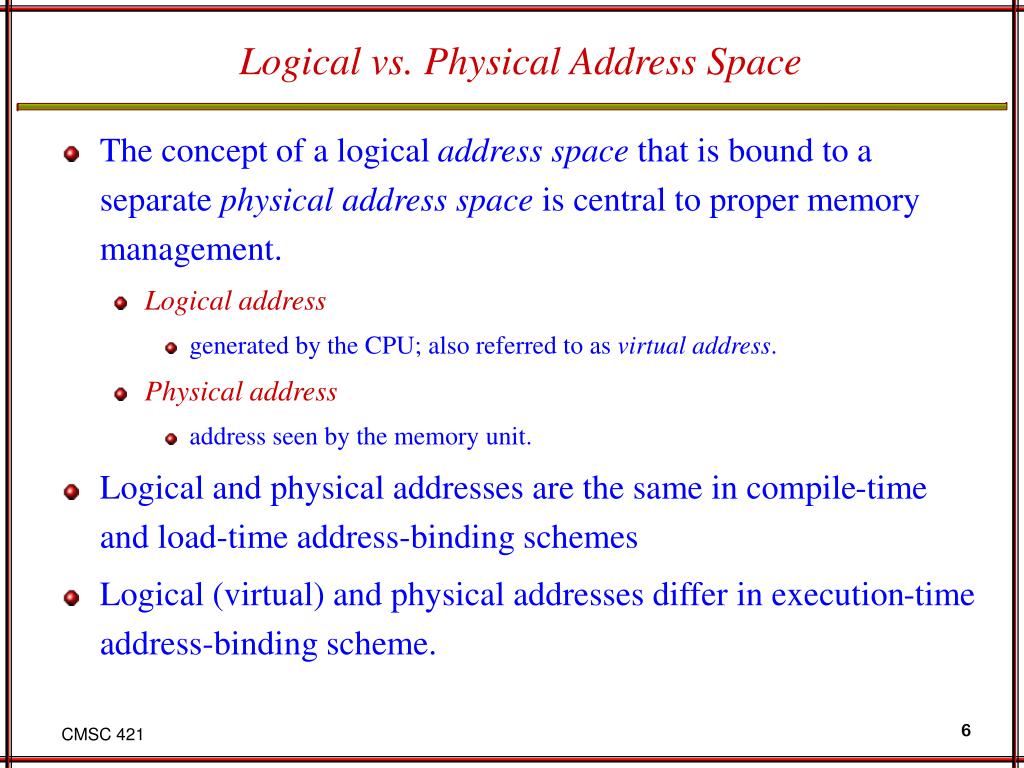 Logical vs. Physical Address Space

The concept of a logical address space that is bound to a separate physical address space is central to proper memory management.

Logical address

generated by the CPU; also referred to as virtual address.

Physical address

address seen by the memory unit.

Logical and physical addresses are the same in compile-time and load-time address-binding schemes

Logical (virtual) and physical addresses differ in execution-time address-binding scheme.

CMSC 421

6